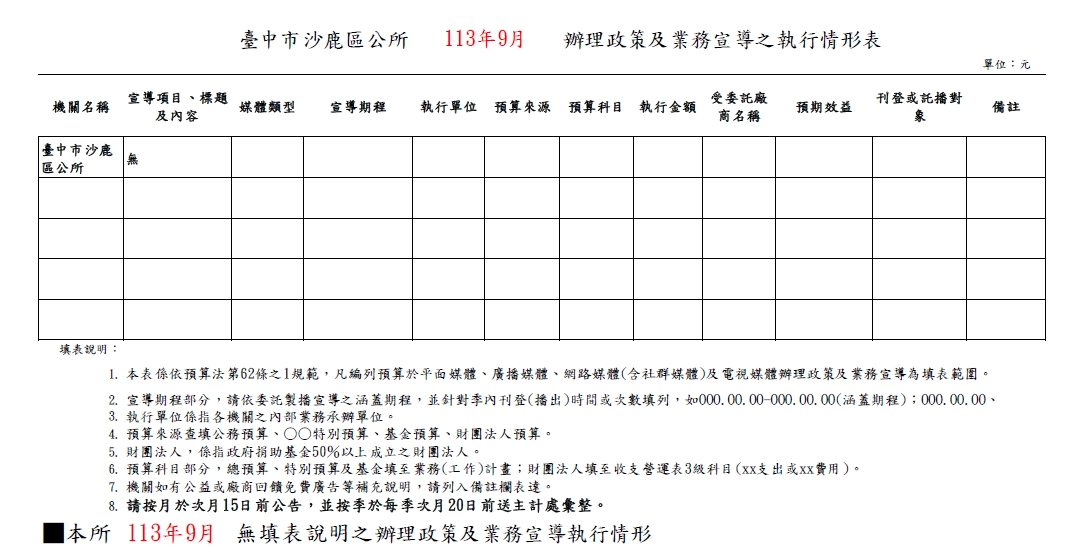 臺中市沙鹿區公所　113年9月　辦理政策及業務宣導之執行情形表

單位：元

| 機關名稱 | 宣導項目、標題及內容 | 媒體類型 | 宣導期程 | 執行單位 | 預算來源 | 預算科目 | 執行金額 | 受委託廠商名稱 | 預期效益 | 刊登或託播對象 | 備註 |
|---|---|---|---|---|---|---|---|---|---|---|---|
| 臺中市沙鹿區公所 | 無 | | | | | | | | | | |
| | | | | | | | | | | | |
| | | | | | | | | | | | |
| | | | | | | | | | | | |
| | | | | | | | | | | | |

填表說明：

1. 本表係依預算法第62條之1規範，凡編列預算於平面媒體、廣播媒體、網路媒體(含社群媒體)及電視媒體辦理政策及業務宣導為填表範圍。

2. 宣導期程部分，請依委託製播宣導之涵蓋期程，並針對季內刊登(播出)時間或次數填列，如000.00.00-000.00.00(涵蓋期程)；000.00.00、
3. 執行單位係指各機關之內部業務承辦單位。
4. 預算來源查填公務預算、○○特別預算、基金預算、財團法人預算。
5. 財團法人，係指政府捐助基金50%以上成立之財團法人。
6. 預算科目部分，總預算、特別預算及基金填至業務(工作)計畫；財團法人填至收支營運表3級科目(xx支出或xx費用)。
7. 機關如有公益或廠商回饋免費廣告等補充說明，請列入備註欄表達。
8. 請按月於次月15日前公告，並按季於每季次月20日前送主計處彙整。

■本所　113年9月　無填表說明之辦理政策及業務宣導執行情形